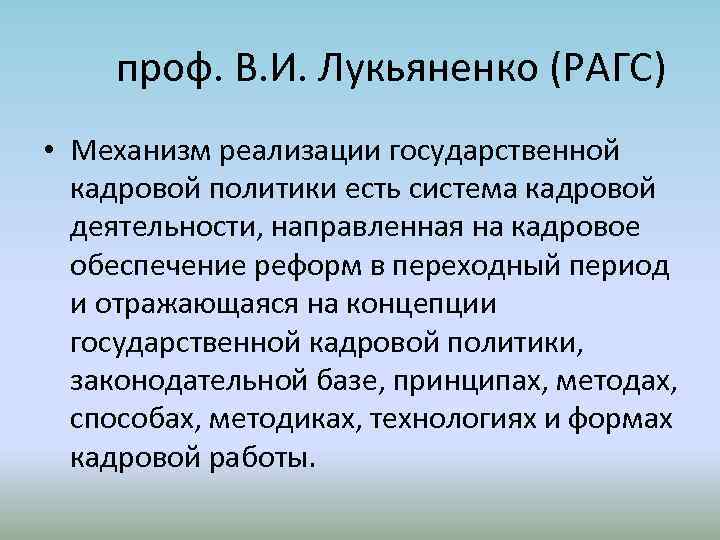 проф. В.И. Лукьяненко (РАГС)

• Механизм реализации государственной кадровой политики есть система кадровой деятельности, направленная на кадровое обеспечение реформ в переходный период и отражающаяся на концепции государственной кадровой политики, законодательной базе, принципах, методах, способах, методиках, технологиях и формах кадровой работы.